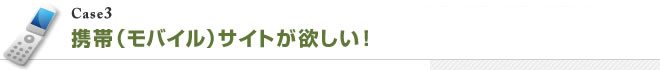 Case3

携帯（モバイル）サイトが欲しい！